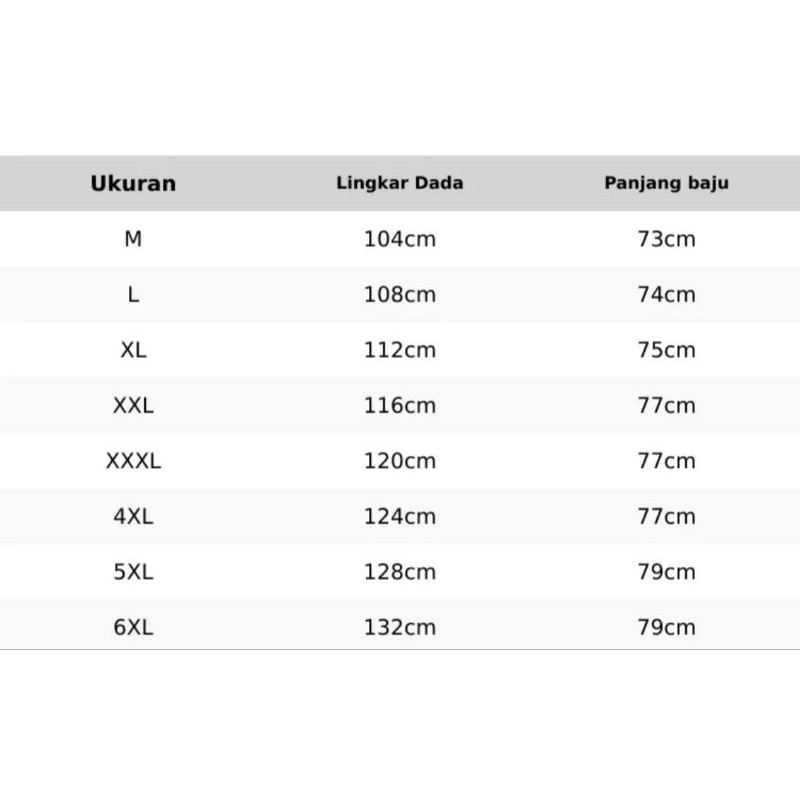 | Ukuran | Lingkar Dada | Panjang baju |
|---|---|---|
| M | 104cm | 73cm |
| L | 108cm | 74cm |
| XL | 112cm | 75cm |
| XXL | 116cm | 77cm |
| XXXL | 120cm | 77cm |
| 4XL | 124cm | 77cm |
| 5XL | 128cm | 79cm |
| 6XL | 132cm | 79cm |